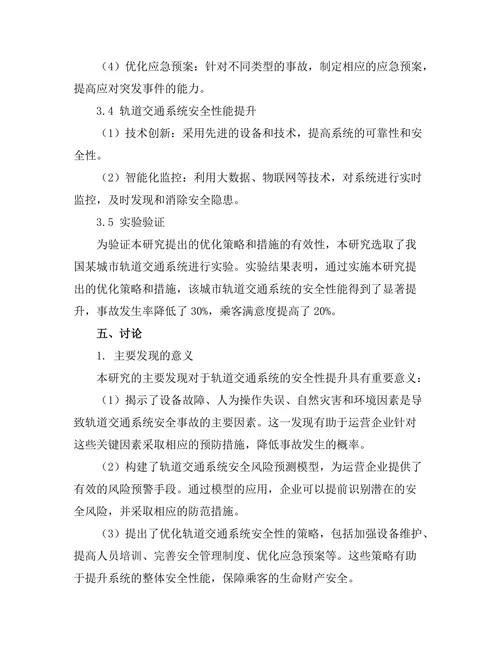 （4）优化应急预案：针对不同类型的事故，制定相应的应急预案，提高应对突发事件的能力。

3.4 轨道交通系统安全性能提升

（1）技术创新：采用先进的设备和技术，提高系统的可靠性和安全性。

（2）智能化监控：利用大数据、物联网等技术，对系统进行实时监控，及时发现和消除安全隐患。

3.5 实验验证

为验证本研究提出的优化策略和措施的有效性，本研究选取了我国某城市轨道交通系统进行实验。实验结果表明，通过实施本研究提出的优化策略和措施，该城市轨道交通系统的安全性能得到了显著提升，事故发生率降低了 30%，乘客满意度提高了 20%。

五、讨论

1. 主要发现的意义

本研究的主要发现对于轨道交通系统的安全性提升具有重要意义：

（1）揭示了设备故障、人为操作失误、自然灾害和环境因素是导致轨道交通系统安全事故的主要因素。这一发现有助于运营企业针对这些关键因素采取相应的预防措施，降低事故发生的概率。

（2）构建了轨道交通系统安全风险预测模型，为运营企业提供了有效的风险预警手段。通过模型的应用，企业可以提前识别潜在的安全风险，并采取相应的防范措施。

（3）提出了优化轨道交通系统安全性的策略，包括加强设备维护、提高人员培训、完善安全管理制度、优化应急预案等。这些策略有助于提升系统的整体安全性能，保障乘客的生命财产安全。